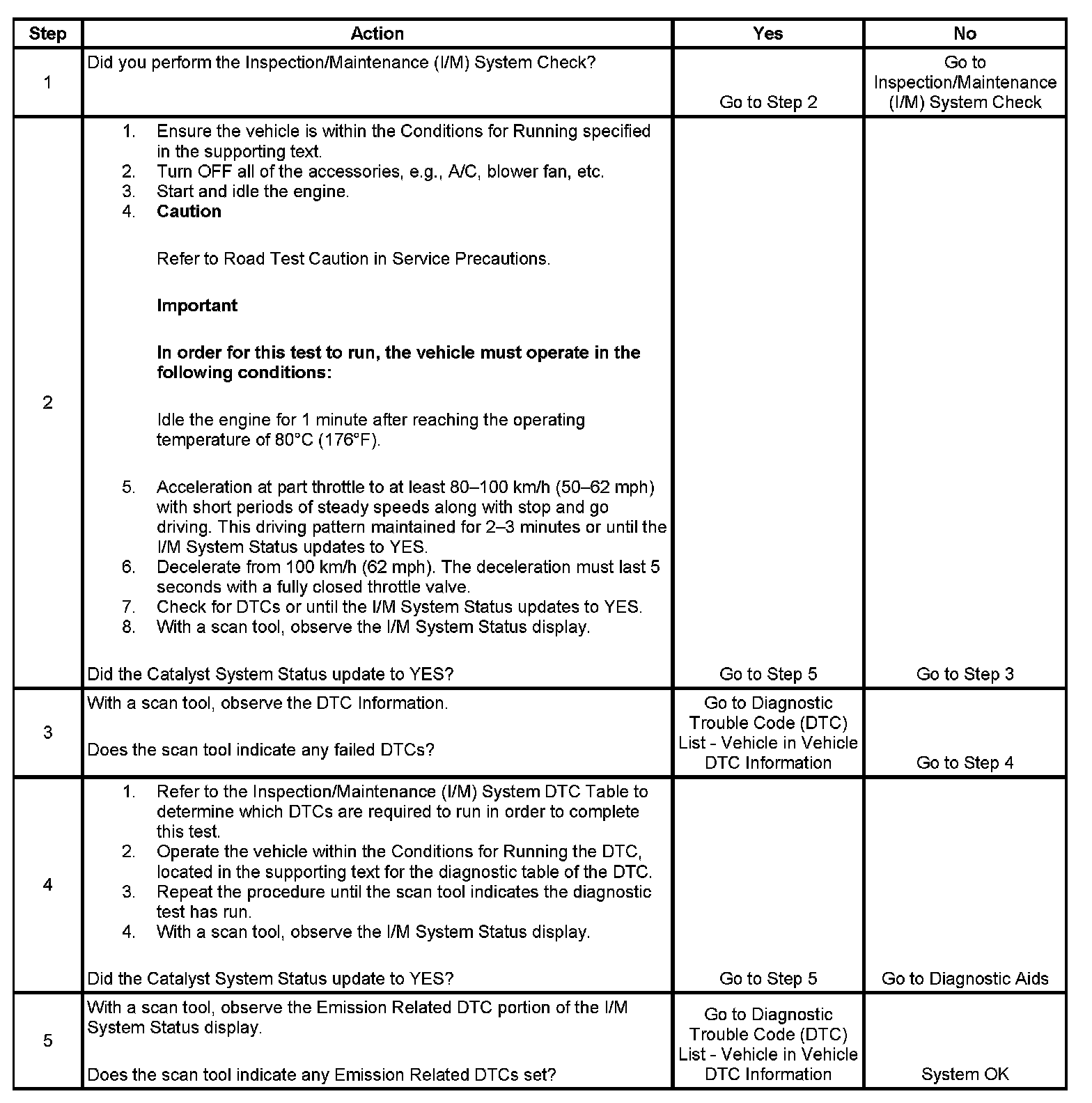 | Step | Action | Yes | No |
|---|---|---|---|
| 1 | Did you perform the Inspection/Maintenance (I/M) System Check? | Go to Step 2 | Go to Inspection/Maintenance (I/M) System Check |
| 2 | 1. Ensure the vehicle is within the Conditions for Running specified in the supporting text. 2. Turn OFF all of the accessories, e.g., A/C, blower fan, etc. 3. Start and idle the engine. 4. **Caution** Refer to Road Test Caution in Service Precautions. **Important** **In order for this test to run, the vehicle must operate in the following conditions:** Idle the engine for 1 minute after reaching the operating temperature of 80°C (176°F). 5. Acceleration at part throttle to at least 80–100 km/h (50–62 mph) with short periods of steady speeds along with stop and go driving. This driving pattern maintained for 2–3 minutes or until the I/M System Status updates to YES. 6. Decelerate from 100 km/h (62 mph). The deceleration must last 5 seconds with a fully closed throttle valve. 7. Check for DTCs or until the I/M System Status updates to YES. 8. With a scan tool, observe the I/M System Status display. Did the Catalyst System Status update to YES? | Go to Step 5 | Go to Step 3 |
| 3 | With a scan tool, observe the DTC Information. Does the scan tool indicate any failed DTCs? | Go to Diagnostic Trouble Code (DTC) List - Vehicle in Vehicle DTC Information | Go to Step 4 |
| 4 | 1. Refer to the Inspection/Maintenance (I/M) System DTC Table to determine which DTCs are required to run in order to complete this test. 2. Operate the vehicle within the Conditions for Running the DTC, located in the supporting text for the diagnostic table of the DTC. 3. Repeat the procedure until the scan tool indicates the diagnostic test has run. 4. With a scan tool, observe the I/M System Status display. Did the Catalyst System Status update to YES? | Go to Step 5 | Go to Diagnostic Aids |
| 5 | With a scan tool, observe the Emission Related DTC portion of the I/M System Status display. Does the scan tool indicate any Emission Related DTCs set? | Go to Diagnostic Trouble Code (DTC) List - Vehicle in Vehicle DTC Information | System OK |